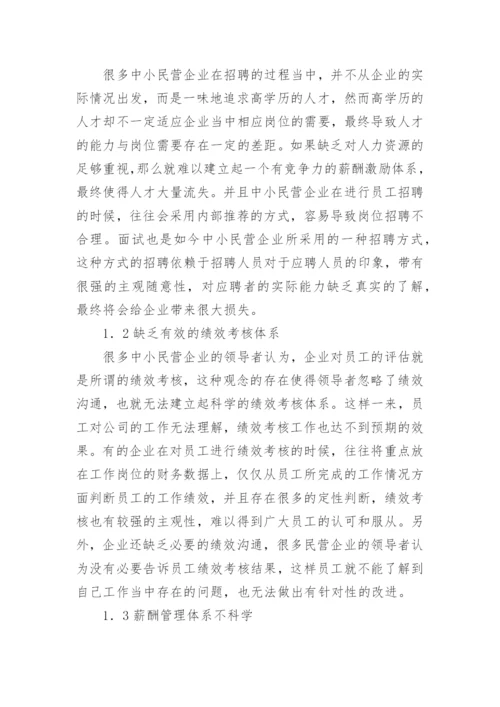 很多中小民营企业在招聘的过程当中，并不从企业的实际情况出发，而是一味地追求高学历的人才，然而高学历的人才却不一定适应企业当中相应岗位的需要，最终导致人才的能力与岗位需要存在一定的差距。如果缺乏对人力资源的足够重视，那么就难以建立起一个有竞争力的薪酬激励体系，最终使得人才大量流失。并且中小民营企业在进行员工招聘的时候，往往会采用内部推荐的方式，容易导致岗位招聘不合理。面试也是如今中小民营企业所采用的一种招聘方式，这种方式的招聘依赖于招聘人员对于应聘人员的印象，带有很强的主观随意性，对应聘者的实际能力缺乏真实的了解，最终将会给企业带来很大损失。

1．2缺乏有效的绩效考核体系

很多中小民营企业的领导者认为，企业对员工的评估就是所谓的绩效考核，这种观念的存在使得领导者忽略了绩效沟通，也就无法建立起科学的绩效考核体系。这样一来，员工对公司的工作无法理解，绩效考核工作也达不到预期的效果。有的企业在对员工进行绩效考核的时候，往往将重点放在工作岗位的财务数据上，仅仅从员工所完成的工作情况方面判断员工的工作绩效，并且存在很多的定性判断，绩效考核也有较强的主观性，难以得到广大员工的认可和服从。另外，企业还缺乏必要的绩效沟通，很多民营企业的领导者认为没有必要告诉员工绩效考核结果，这样员工就不能了解到自己工作当中存在的问题，也无法做出有针对性的改进。

1．3薪酬管理体系不科学